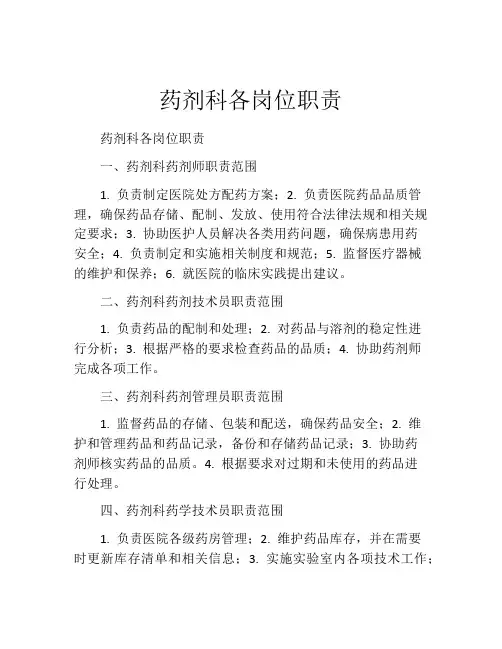 药剂科各岗位职责

药剂科各岗位职责

一、药剂科药剂师职责范围

1. 负责制定医院处方配药方案；2. 负责医院药品品质管理，确保药品存储、配制、发放、使用符合法律法规和相关规定要求；3. 协助医护人员解决各类用药问题，确保病患用药安全；4. 负责制定和实施相关制度和规范；5. 监督医疗器械的维护和保养；6. 就医院的临床实践提出建议。

二、药剂科药剂技术员职责范围

1. 负责药品的配制和处理；2. 对药品与溶剂的稳定性进行分析；3. 根据严格的要求检查药品的品质；4. 协助药剂师完成各项工作。

三、药剂科药剂管理员职责范围

1. 监督药品的存储、包装和配送，确保药品安全；2. 维护和管理药品和药品记录，备份和存储药品记录；3. 协助药剂师核实药品的品质。4. 根据要求对过期和未使用的药品进行处理。

四、药剂科药学技术员职责范围

1. 负责医院各级药房管理；2. 维护药品库存，并在需要时更新库存清单和相关信息；3. 实施实验室内各项技术工作；